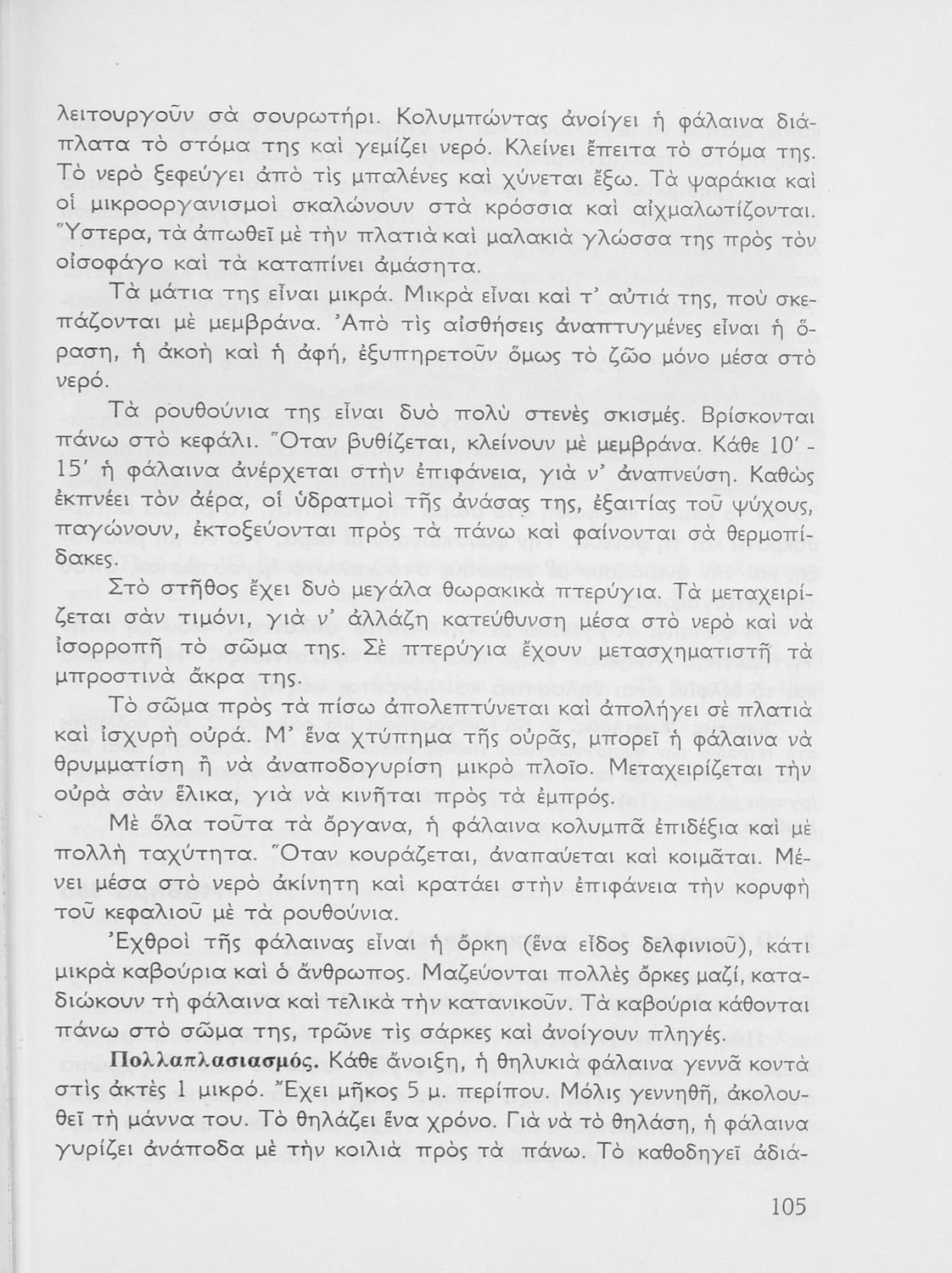 λειτουργοῦν σὰ σουρωτήρι. Κολυμπώντας ἀνοίγει ἡ φάλαινα διάπλατα τὸ στόμα της καὶ γεμίζει νερό. Κλείνει ἔπειτα τὸ στόμα της. Τὸ νερὸ ξεφεύγει ἀπὸ τὶς μπαλένες καὶ χύνεται ἔξω. Τὰ ψαράκια καὶ οἱ μικροοργανισμοὶ σκαλώνουν στὰ κρόσσια καὶ αἰχμαλωτίζονται. Ὕστερα, τὰ ἀπωθεῖ μὲ τὴν πλατιὰ καὶ μαλακιὰ γλώσσα της πρὸς τὸν οἰσοφάγο καὶ τὰ καταπίνει ἀμάσητα.

Τὰ μάτια της εἶναι μικρά. Μικρὰ εἶναι καὶ τ' αὐτιά της, ποὺ σκεπάζονται μὲ μεμβράνα. Ἀπὸ τὶς αἰσθήσεις ἀναπτυγμένες εἶναι ἡ ὅραση, ἡ ἀκοὴ καὶ ἡ ἀφή, ἐξυπηρετοῦν ὅμως τὸ ζῶο μόνο μέσα στὸ νερό.

Τὰ ρουθούνια της εἶναι δυὸ πολὺ στενὲς σκισμές. Βρίσκονται πάνω στὸ κεφάλι. Ὅταν βυθίζεται, κλείνουν μὲ μεμβράνα. Κάθε 10' - 15' ἡ φάλαινα ἀνέρχεται στὴν ἐπιφάνεια, γιὰ ν' ἀναπνεύση. Καθὼς ἐκπνέει τὸν ἀέρα, οἱ ὑδρατμοὶ τῆς ἀνάσας της, ἐξαιτίας τοῦ ψύχους, παγώνουν, ἐκτοξεύονται πρὸς τὰ πάνω καὶ φαίνονται σὰ θερμοπίδακες.

Στὸ στῆθος ἔχει δυὸ μεγάλα θωρακικὰ πτερύγια. Τὰ μεταχειρίζεται σὰν τιμόνι, γιὰ ν' ἀλλάζη κατεύθυνση μέσα στὸ νερὸ καὶ νὰ ἰσορροπῆ τὸ σῶμα της. Σὲ πτερύγια ἔχουν μετασχηματιστῆ τὰ μπροστινὰ ἄκρα της.

Τὸ σῶμα πρὸς τὰ πίσω ἀπολεπτύνεται καὶ ἀπολήγει σὲ πλατιὰ καὶ ἰσχυρὴ οὐρά. Μ' ἕνα χτύπημα τῆς οὐρᾶς, μπορεῖ ἡ φάλαινα νὰ θρυμματίση ἢ νὰ ἀναποδογυρίση μικρὸ πλοῖο. Μεταχειρίζεται τὴν οὐρὰ σὰν ἕλικα, γιὰ νὰ κινῆται πρὸς τὰ ἐμπρός.

Μὲ ὅλα τοῦτα τὰ ὄργανα, ἡ φάλαινα κολυμπᾶ ἐπιδέξια καὶ μὲ πολλὴ ταχύτητα. Ὅταν κουράζεται, ἀναπαύεται καὶ κοιμᾶται. Μένει μέσα στὸ νερὸ ἀκίνητη καὶ κρατάει στὴν ἐπιφάνεια τὴν κορυφὴ τοῦ κεφαλιοῦ μὲ τὰ ρουθούνια.

Ἐχθροὶ τῆς φάλαινας εἶναι ἡ ὄρκη (ἕνα εἶδος δελφινιοῦ), κάτι μικρὰ καβούρια καὶ ὁ ἄνθρωπος. Μαζεύονται πολλὲς ὄρκες μαζί, καταδιώκουν τὴ φάλαινα καὶ τελικὰ τὴν κατανικοῦν. Τὰ καβούρια κάθονται πάνω στὸ σῶμα της, τρῶνε τὶς σάρκες καὶ ἀνοίγουν πληγές.

Πολλαπλασιασμός. Κάθε ἄνοιξη, ἡ θηλυκιὰ φάλαινα γεννᾶ κοντὰ στὶς ἀκτὲς 1 μικρό. Ἔχει μῆκος 5 μ. περίπου. Μόλις γεννηθῆ, ἀκολουθεῖ τὴ μάννα του. Τὸ θηλάζει ἕνα χρόνο. Γιὰ νὰ τὸ θηλάση, ἡ φάλαινα γυρίζει ἀνάποδα μὲ τὴν κοιλιὰ πρὸς τὰ πάνω. Τὸ καθοδηγεῖ ἀδιά-

105